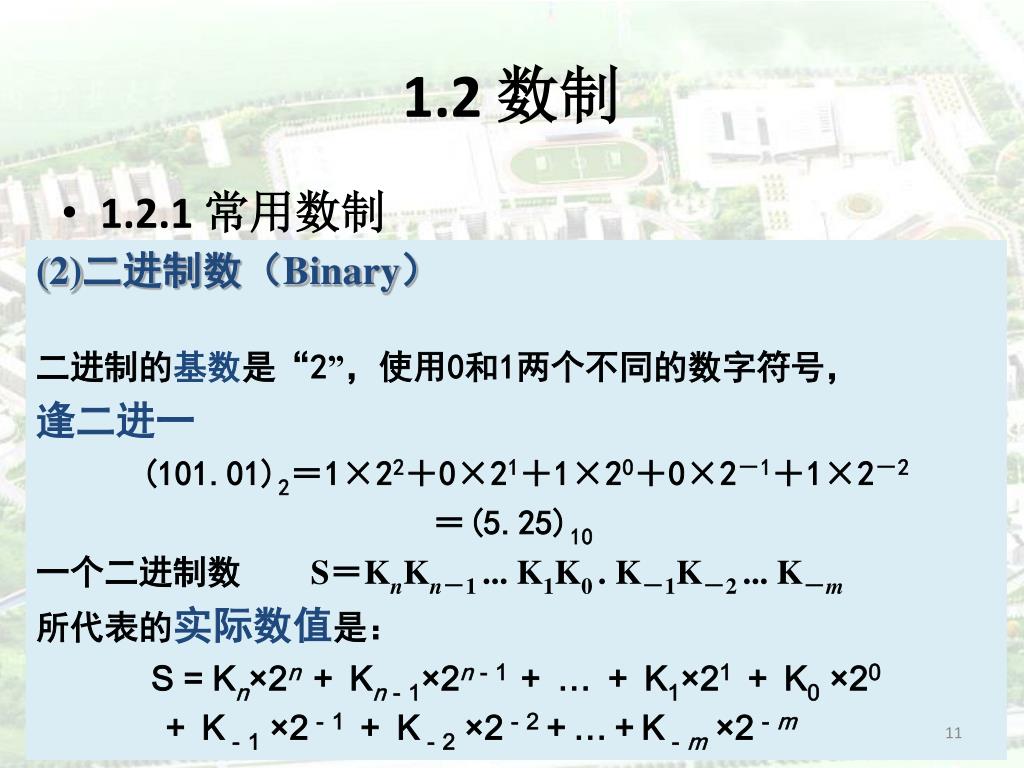 1.2 数制

• 1.2.1 常用数制

(2)二进制数（Binary）

二进制的基数是“2”，使用0和1两个不同的数字符号，

逢二进一

$(101.01)_2=1\times2^2+0\times2^1+1\times2^0+0\times2^{-1}+1\times2^{-2}$

$=(5.25)_{10}$

一个二进制数 $S=K_nK_{n-1}\ldots K_1K_0.K_{-1}K_{-2}\ldots K_{-m}$

所代表的实际数值是：

$S=K_n\times2^n+K_{n-1}\times2^{n-1}+\ldots+K_1\times2^1+K_0\times2^0$

$+K_{-1}\times2^{-1}+K_{-2}\times2^{-2}+\ldots+K_{-m}\times2^{-m}$

11